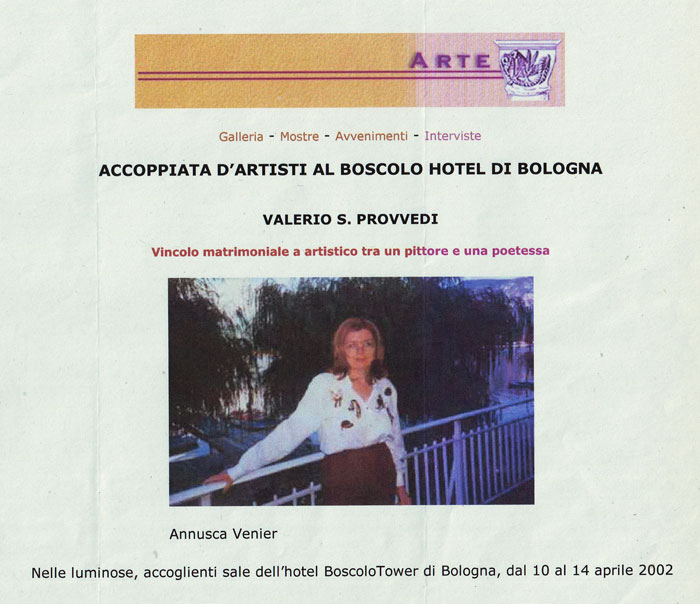 ARTE

Galleria - Mostre - Avvenimenti - Interviste

ACCOPPIATA D'ARTISTI AL BOSCOLO HOTEL DI BOLOGNA

VALERIO S. PROVVEDI

Vincolo matrimoniale a artistico tra un pittore e una poetessa

Annusca Venier

Nelle luminose, accoglienti sale dell'hotel BoscoloTower di Bologna, dal 10 al 14 aprile 2002